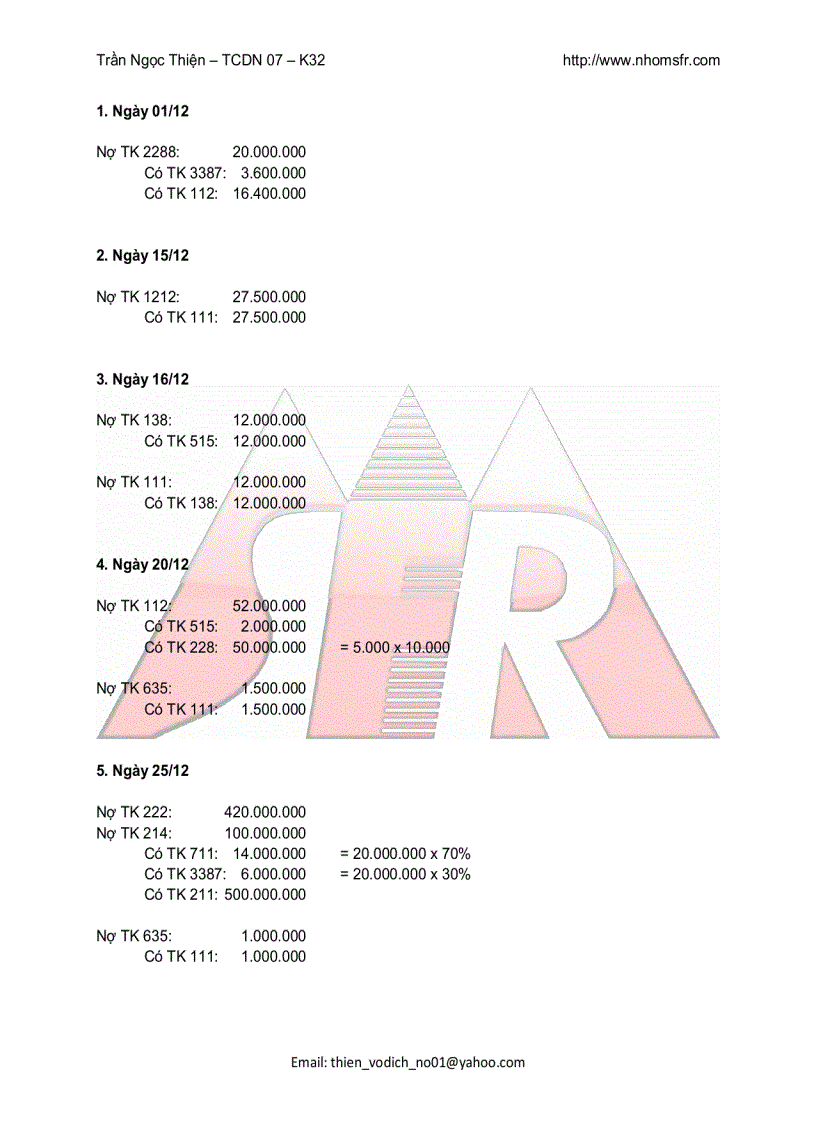 Trần Ngọc Thiện – TCDN 07 – K32 http://www.nhomsfr.com

1. Ngày 01/12

Nợ TK 2288: 20.000.000
Có TK 3387: 3.600.000
Có TK 112: 16.400.000

2. Ngày 15/12

Nợ TK 1212: 27.500.000
Có TK 111: 27.500.000

3. Ngày 16/12

Nợ TK 138: 12.000.000
Có TK 515: 12.000.000

Nợ TK 111: 12.000.000
Có TK 138: 12.000.000

4. Ngày 20/12

Nợ TK 112: 52.000.000
Có TK 515: 2.000.000
Có TK 228: 50.000.000 = 5.000 x 10.000

Nợ TK 635: 1.500.000
Có TK 111: 1.500.000

5. Ngày 25/12

Nợ TK 222: 420.000.000
Nợ TK 214: 100.000.000
Có TK 711: 14.000.000 = 20.000.000 x 70%
Có TK 3387: 6.000.000 = 20.000.000 x 30%
Có TK 211: 500.000.000

Nợ TK 635: 1.000.000
Có TK 111: 1.000.000

Email: thien_vodich_no01@yahoo.com

SFR